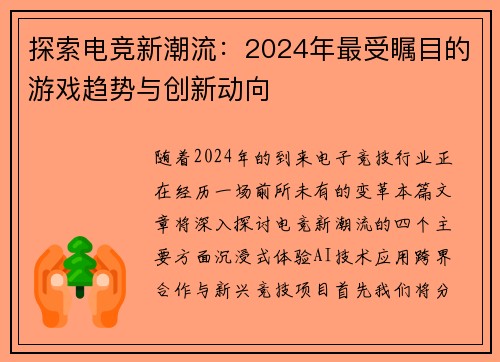 探索电竞新潮流：2024年最受瞩目的游戏趋势与创新动向

随着2024年的到来电子竞技行业正在经历一场前所未有的变革本篇文章将深入探讨电竞新潮流的四个主要方面沉浸式体验AI技术应用跨界合作与新兴竞技项目首先我们将分